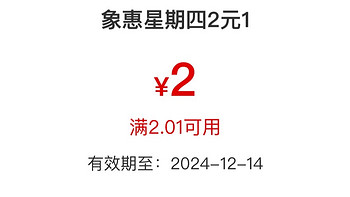 象惠星期四2元1

¥2

满2.01可用

有效期至：2024-12-14